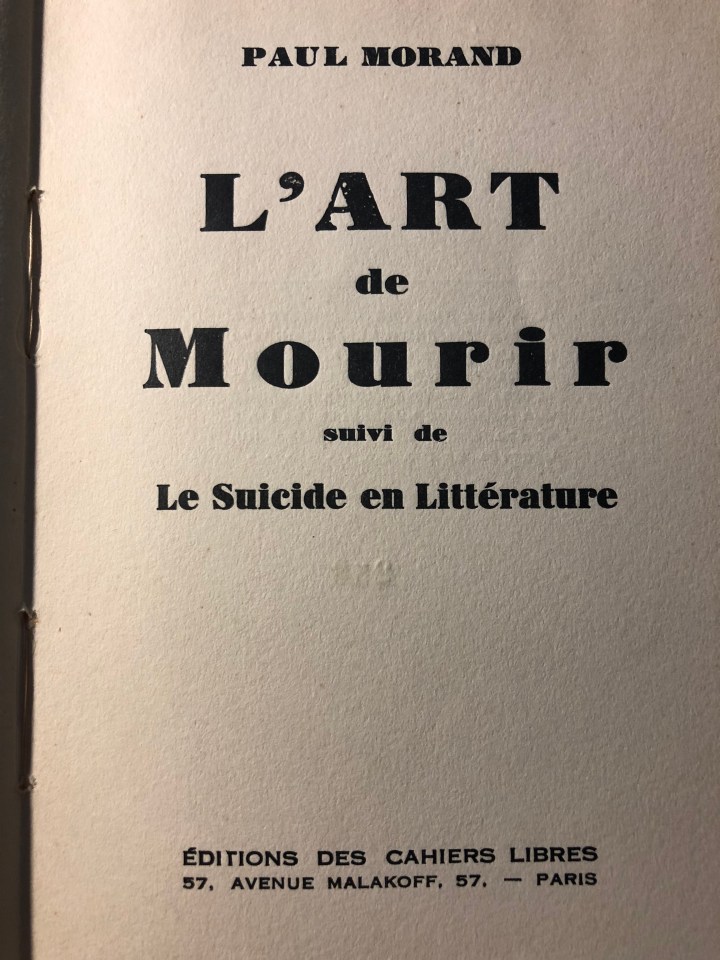 PAUL MORAND

L'ART
de
Mourir
suivi de
Le Suicide en Littérature

ÉDITIONS DES CAHIERS LIBRES
57, AVENUE MALAKOFF, 57. — PARIS